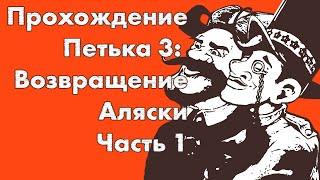 Прохождение
Петька 3:
Возвращение
Аляски
Часть 1